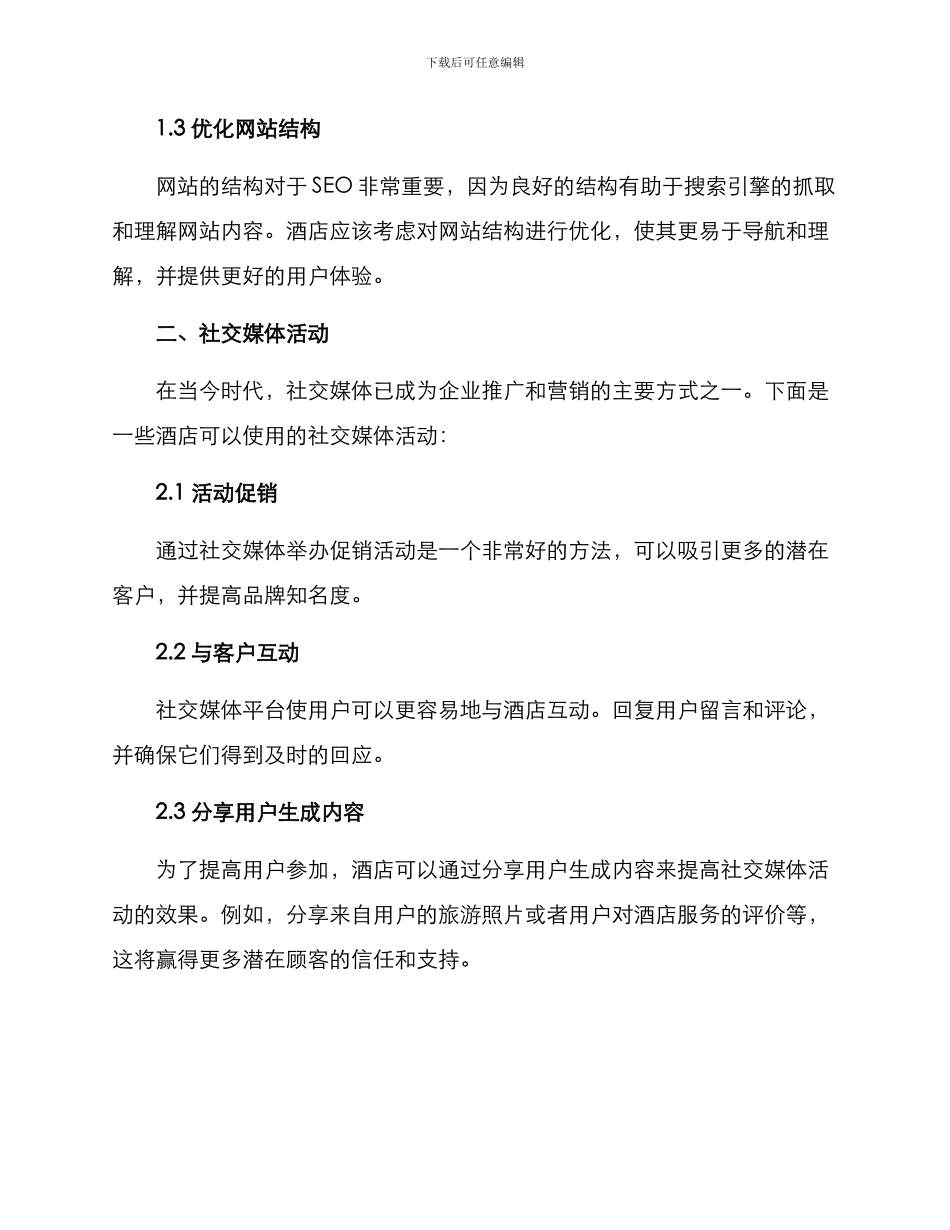 下载后可任意编辑

1.3 优化网站结构

网站的结构对于 SEO 非常重要，因为良好的结构有助于搜索引擎的抓取和理解网站内容。酒店应该考虑对网站结构进行优化，使其更易于导航和理解，并提供更好的用户体验。

二、社交媒体活动

在当今时代，社交媒体已成为企业推广和营销的主要方式之一。下面是一些酒店可以使用的社交媒体活动：

2.1 活动促销

通过社交媒体举办促销活动是一个非常好的方法，可以吸引更多的潜在客户，并提高品牌知名度。

2.2 与客户互动

社交媒体平台使用户可以更容易地与酒店互动。回复用户留言和评论，并确保它们得到及时的回应。

2.3 分享用户生成内容

为了提高用户参加，酒店可以通过分享用户生成内容来提高社交媒体活动的效果。例如，分享来自用户的旅游照片或者用户对酒店服务的评价等，这将赢得更多潜在顾客的信任和支持。